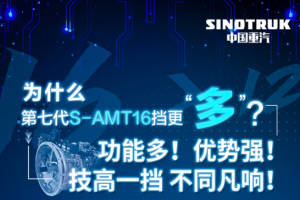 SINOTRUK
中国重汽

为什么
第七代S-AMT16挡更“多”？

功能多！优势强！
技高一挡 不同凡响！